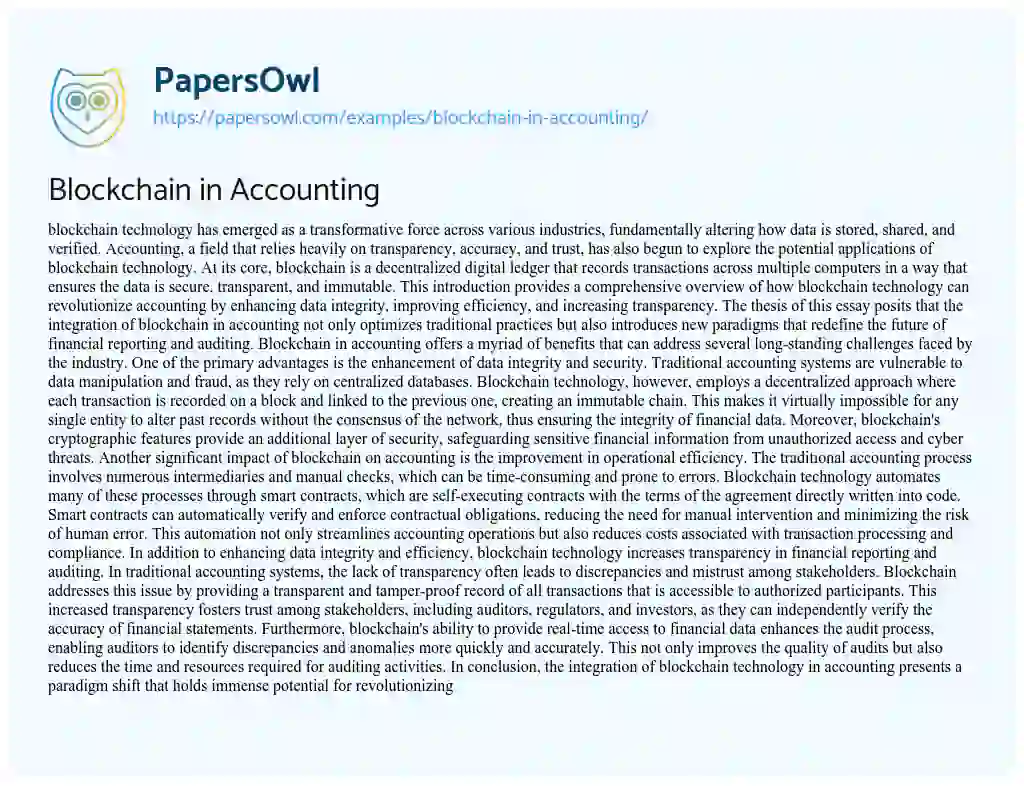 PapersOwl
https://papersowl.com/examples/blockchain-in-accounting/

Blockchain in Accounting

blockchain technology has emerged as a transformative force across various industries, fundamentally altering how data is stored, shared, and verified. Accounting, a field that relies heavily on transparency, accuracy, and trust, has also begun to explore the potential applications of blockchain technology. At its core, blockchain is a decentralized digital ledger that records transactions across multiple computers in a way that ensures the data is secure, transparent, and immutable. This introduction provides a comprehensive overview of how blockchain technology can revolutionize accounting by enhancing data integrity, improving efficiency, and increasing transparency. The thesis of this essay posits that the integration of blockchain in accounting not only optimizes traditional practices but also introduces new paradigms that redefine the future of financial reporting and auditing. Blockchain in accounting offers a myriad of benefits that can address several long-standing challenges faced by the industry. One of the primary advantages is the enhancement of data integrity and security. Traditional accounting systems are vulnerable to data manipulation and fraud, as they rely on centralized databases. Blockchain technology, however, employs a decentralized approach where each transaction is recorded on a block and linked to the previous one, creating an immutable chain. This makes it virtually impossible for any single entity to alter past records without the consensus of the network, thus ensuring the integrity of financial data. Moreover, blockchain's cryptographic features provide an additional layer of security, safeguarding sensitive financial information from unauthorized access and cyber threats. Another significant impact of blockchain on accounting is the improvement in operational efficiency. The traditional accounting process involves numerous intermediaries and manual checks, which can be time-consuming and prone to errors. Blockchain technology automates many of these processes through smart contracts, which are self-executing contracts with the terms of the agreement directly written into code. Smart contracts can automatically verify and enforce contractual obligations, reducing the need for manual intervention and minimizing the risk of human error. This automation not only streamlines accounting operations but also reduces costs associated with transaction processing and compliance. In addition to enhancing data integrity and efficiency, blockchain technology increases transparency in financial reporting and auditing. In traditional accounting systems, the lack of transparency often leads to discrepancies and mistrust among stakeholders. Blockchain addresses this issue by providing a transparent and tamper-proof record of all transactions that is accessible to authorized participants. This increased transparency fosters trust among stakeholders, including auditors, regulators, and investors, as they can independently verify the accuracy of financial statements. Furthermore, blockchain's ability to provide real-time access to financial data enhances the audit process, enabling auditors to identify discrepancies and anomalies more quickly and accurately. This not only improves the quality of audits but also reduces the time and resources required for auditing activities. In conclusion, the integration of blockchain technology in accounting presents a paradigm shift that holds immense potential for revolutionizing